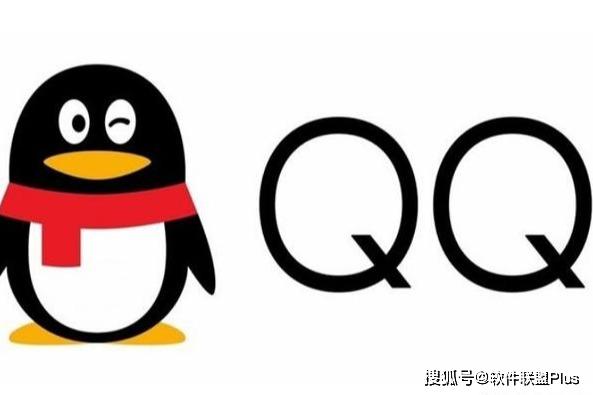 QQ

搜狐号@软件联盟Plus